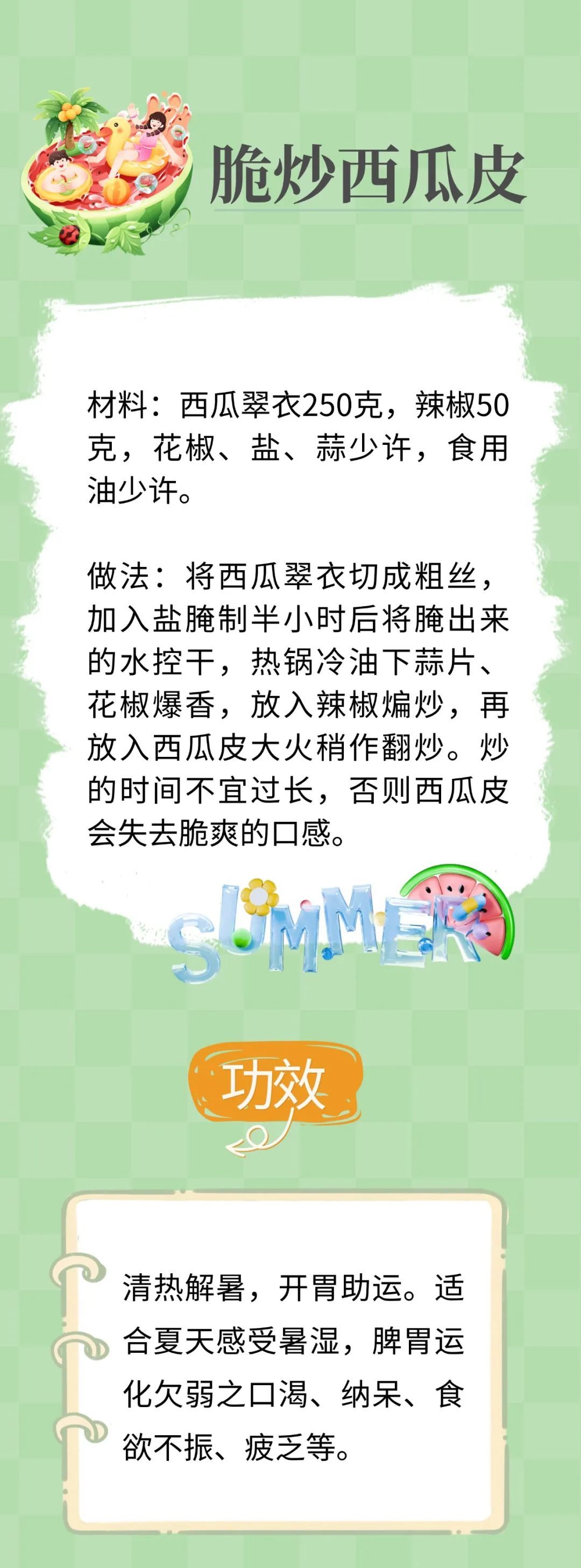 脆炒西瓜皮

材料：西瓜翠衣250克，辣椒50克，花椒、盐、蒜少许，食用油少许。

做法：将西瓜翠衣切成粗丝，加入盐腌制半小时后将腌出来的水控干，热锅冷油下蒜片、花椒爆香，放入辣椒煸炒，再放入西瓜皮大火稍作翻炒。炒的时间不宜过长，否则西瓜皮会失去脆爽的口感。

SUMMER

功效

清热解暑，开胃助运。适合夏天感受暑湿，脾胃运化欠弱之口渴、纳呆、食欲不振、疲乏等。